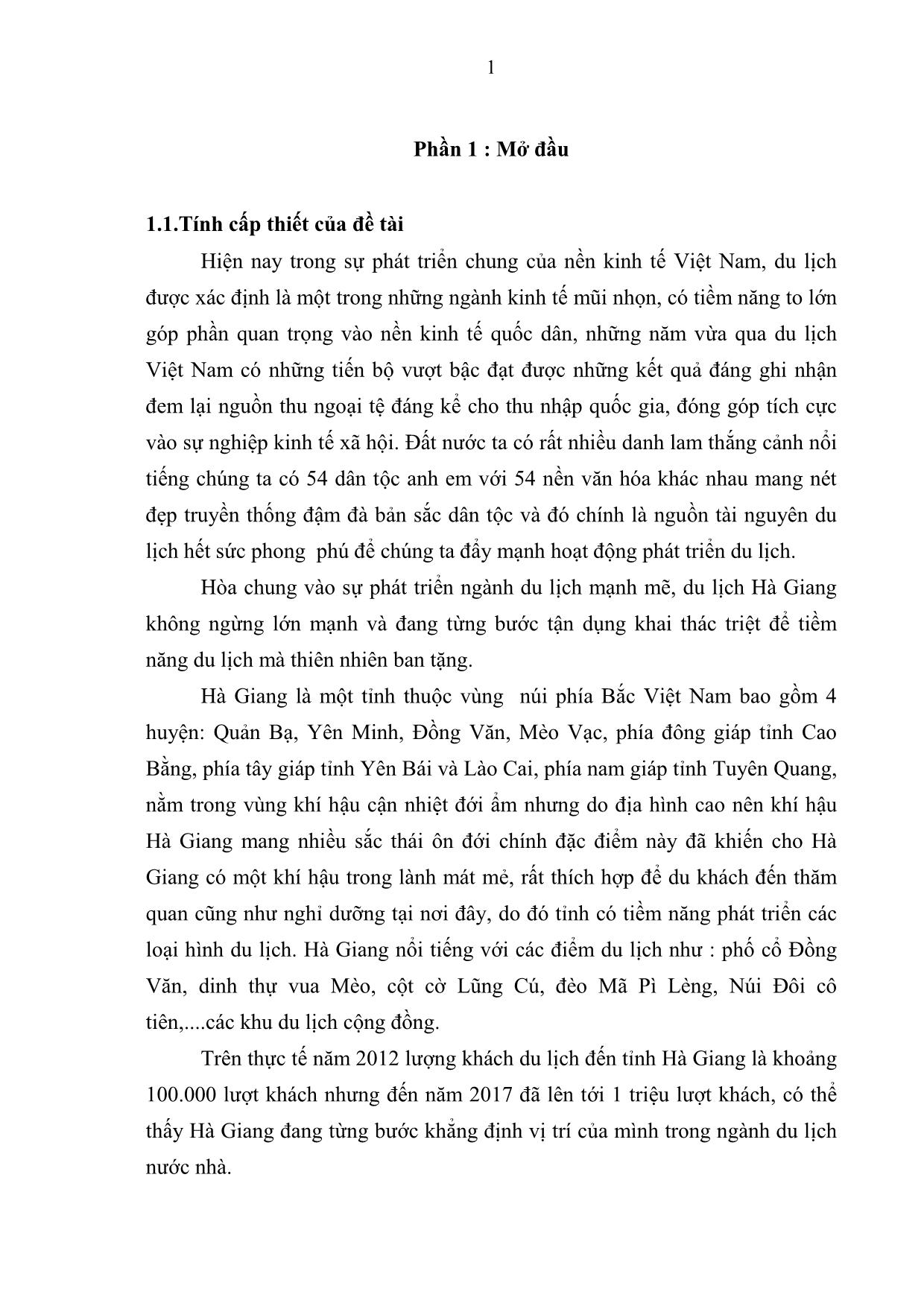 1

Phần 1 : Mở đầu

1.1.Tính cấp thiết của đề tài

Hiện nay trong sự phát triển chung của nền kinh tế Việt Nam, du lịch được xác định là một trong những ngành kinh tế mũi nhọn, có tiềm năng to lớn góp phần quan trọng vào nền kinh tế quốc dân, những năm vừa qua du lịch Việt Nam có những tiến bộ vượt bậc đạt được những kết quả đáng ghi nhận đem lại nguồn thu ngoại tệ đáng kể cho thu nhập quốc gia, đóng góp tích cực vào sự nghiệp kinh tế xã hội. Đất nước ta có rất nhiều danh lam thắng cảnh nổi tiếng chúng ta có 54 dân tộc anh em với 54 nền văn hóa khác nhau mang nét đẹp truyền thống đậm đà bản sắc dân tộc và đó chính là nguồn tài nguyên du lịch hết sức phong phú để chúng ta đẩy mạnh hoạt động phát triển du lịch.

Hòa chung vào sự phát triển ngành du lịch mạnh mẽ, du lịch Hà Giang không ngừng lớn mạnh và đang từng bước tận dụng khai thác triệt để tiềm năng du lịch mà thiên nhiên ban tặng.

Hà Giang là một tỉnh thuộc vùng núi phía Bắc Việt Nam bao gồm 4 huyện: Quản Bạ, Yên Minh, Đồng Văn, Mèo Vạc, phía đông giáp tỉnh Cao Bằng, phía tây giáp tỉnh Yên Bái và Lào Cai, phía nam giáp tỉnh Tuyên Quang, nằm trong vùng khí hậu cận nhiệt đới ẩm nhưng do địa hình cao nên khí hậu Hà Giang mang nhiều sắc thái ôn đới chính đặc điểm này đã khiến cho Hà Giang có một khí hậu trong lành mát mẻ, rất thích hợp để du khách đến thăm quan cũng như nghỉ dưỡng tại nơi đây, do đó tỉnh có tiềm năng phát triển các loại hình du lịch. Hà Giang nổi tiếng với các điểm du lịch như : phố cổ Đồng Văn, dinh thự vua Mèo, cột cờ Lũng Cú, đèo Mã Pì Lèng, Núi Đôi cô tiên,....các khu du lịch cộng đồng.

Trên thực tế năm 2012 lượng khách du lịch đến tỉnh Hà Giang là khoảng 100.000 lượt khách nhưng đến năm 2017 đã lên tới 1 triệu lượt khách, có thể thấy Hà Giang đang từng bước khẳng định vị trí của mình trong ngành du lịch nước nhà.